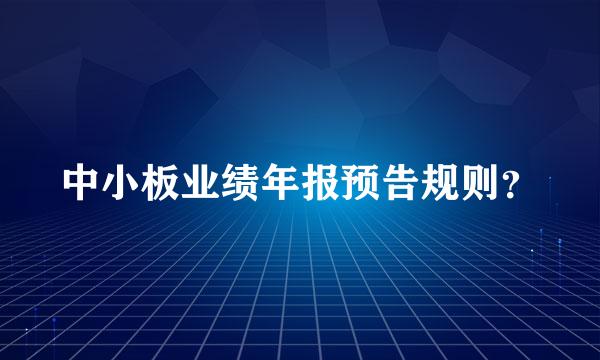 中小板业绩年报预告规则？